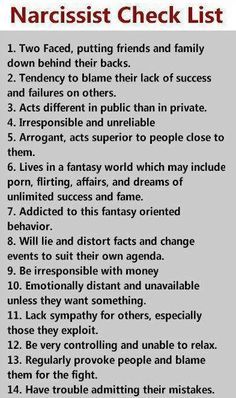 Narcissist Check List

1. Two Faced, putting friends and family down behind their backs.
2. Tendency to blame their lack of success and failures on others.
3. Acts different in public than in private.
4. Irresponsible and unreliable
5. Arrogant, acts superior to people close to them.
6. Lives in a fantasy world which may include porn, flirting, affairs, and dreams of unlimited success and fame.
7. Addicted to this fantasy oriented behavior.
8. Will lie and distort facts and change events to suit their own agenda.
9. Be irresponsible with money
10. Emotionally distant and unavailable unless they want something.
11. Lack sympathy for others, especially those they exploit.
12. Be very controlling and unable to relax.
13. Regularly provoke people and blame them for the fight.
14. Have trouble admitting their mistakes.